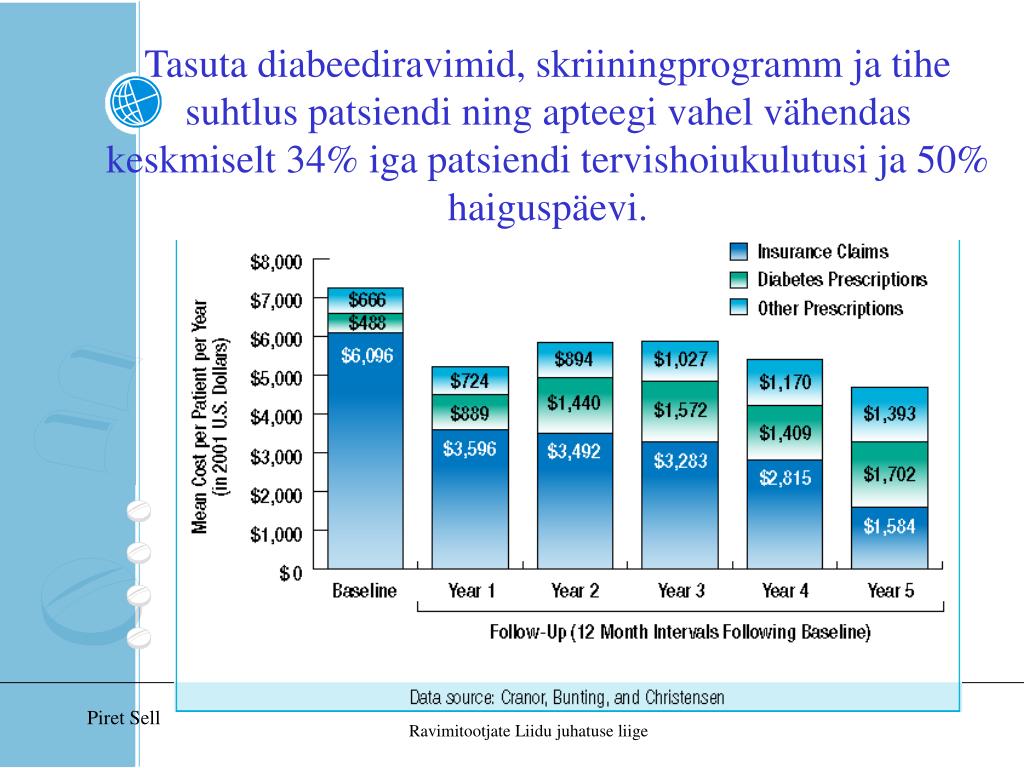 Tasuta diabeediravimid, skriiningprogramm ja tihe suhtlus patsiendi ning apteegi vahel vähendas keskmiselt 34% iga patsiendi tervishoiukulutusi ja 50% haiguspäevi.

Insurance Claims
Diabetes Prescriptions
Other Prescriptions

Mean Cost per Patient per Year (in 2001 U.S. Dollars)

$8,000
$7,000
$6,000
$5,000
$4,000
$3,000
$2,000
$1,000
$0

$666
$488
$6,096
$724
$889
$3,596
$894
$1,440
$3,492
$1,027
$1,572
$3,283
$1,170
$1,409
$2,815
$1,393
$1,702
$1,584

Baseline
Year 1
Year 2
Year 3
Year 4
Year 5

Follow-Up (12 Month Intervals Following Baseline)

Data source: Cranor, Bunting, and Christensen

Piret Sell

Ravimitootjate Liidu juhatuse liige